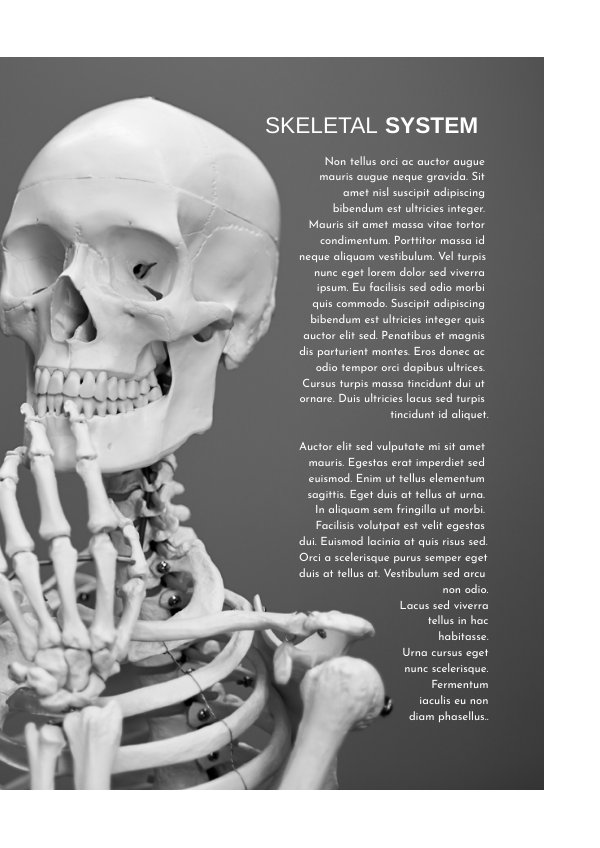 SKELETAL SYSTEM

Non tellus orci ac auctor augue mauris augue neque gravida. Sit amet nisl suscipit adipiscing bibendum est ultricies integer. Mauris sit amet massa vitae tortor condimentum. Porttitor massa id neque aliquam vestibulum. Vel turpis nunc eget lorem dolor sed viverra ipsum. Eu facilisis sed odio morbi quis commodo. Suscipit adipiscing bibendum est ultricies integer quis auctor elit sed. Penatibus et magnis dis parturient montes. Eros donec ac odio tempor orci dapibus ultrices. Cursus turpis massa tincidunt dui ut ornare. Duis ultricies lacus sed turpis tincidunt id aliquet.

Auctor elit sed vulputate mi sit amet mauris. Egestas erat imperdiet sed euismod. Enim ut tellus elementum sagittis. Eget duis at tellus at urna. In aliquam sem fringilla ut morbi. Facilisis volutpat est velit egestas dui. Euismod lacinia at quis risus sed. Orci a scelerisque purus semper eget duis at tellus at. Vestibulum sed arcu non odio. Lacus sed viverra tellus in hac habitasse. Urna cursus eget nunc scelerisque. Fermentum iaculis eu non diam phasellus..